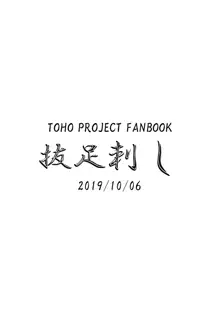 TOHO PROJECT FANBOOK

抜足刺し

2019/10/06